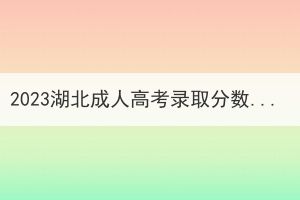 2023湖北成人高考录取分数...